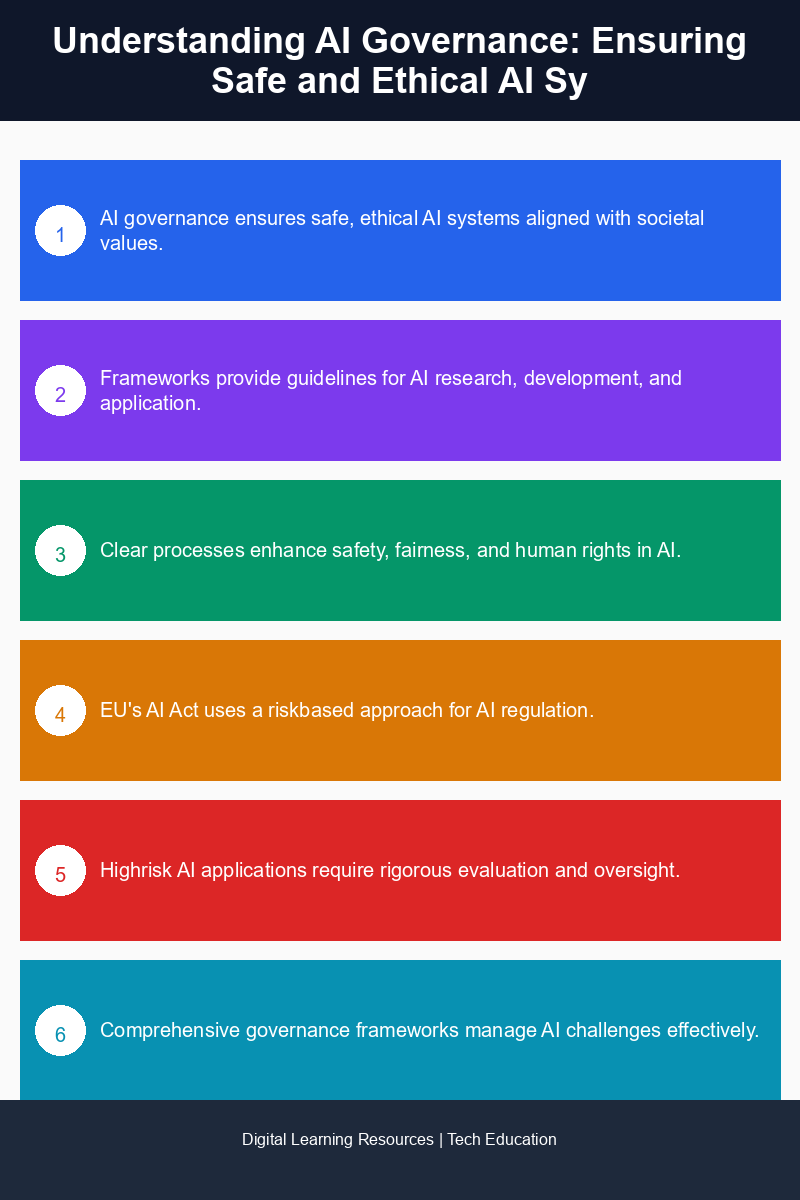 Understanding AI Governance: Ensuring Safe and Ethical AI Sy

1
AI governance ensures safe, ethical AI systems aligned with societal values.

2
Frameworks provide guidelines for AI research, development, and application.

3
Clear processes enhance safety, fairness, and human rights in AI.

4
EU's AI Act uses a riskbased approach for AI regulation.

5
Highrisk AI applications require rigorous evaluation and oversight.

6
Comprehensive governance frameworks manage AI challenges effectively.

Digital Learning Resources | Tech Education